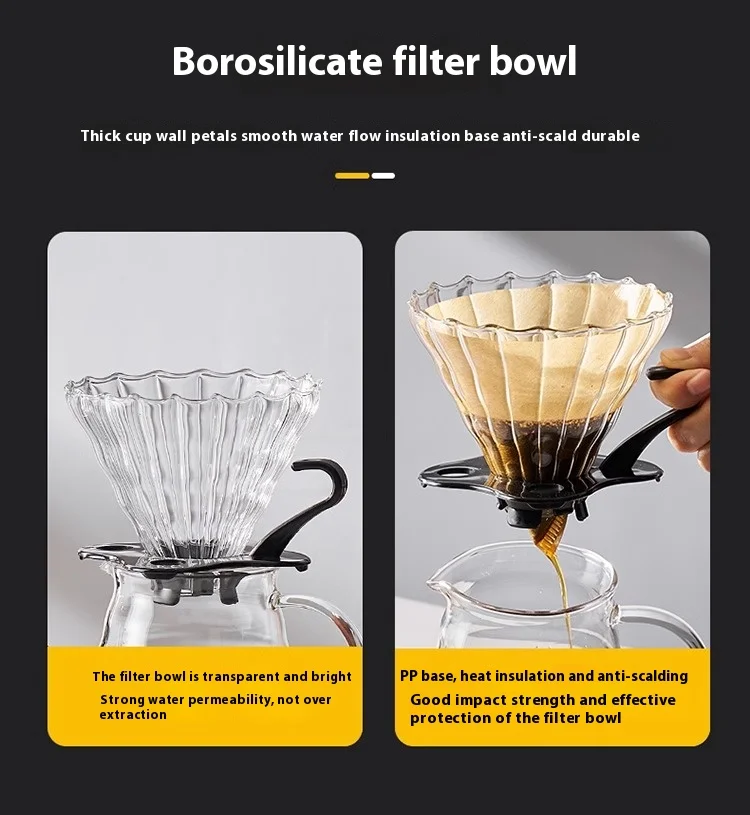 Borosilicate filter bowl

Thick cup wall petals smooth water flow insulation base anti-scald durable

The filter bowl is transparent and bright

Strong water permeability, not over extraction

PP base, heat insulation and anti-scalding

Good impact strength and effective protection of the filter bowl